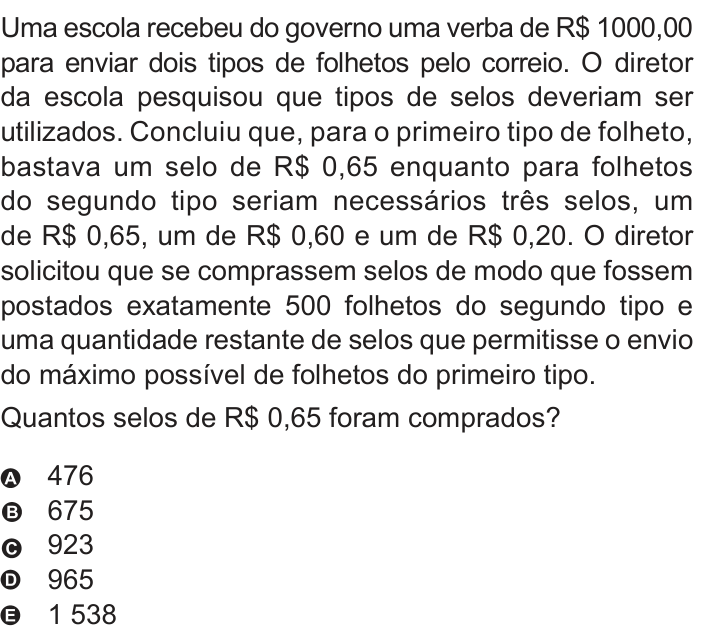 Uma escola recebeu do governo uma verba de R$ 1000,00 para enviar dois tipos de folhetos pelo correio. O diretor da escola pesquisou que tipos de selos deveriam ser utilizados. Concluiu que, para o primeiro tipo de folheto, bastava um selo de R$ 0,65 enquanto para folhetos do segundo tipo seriam necessários três selos, um de R$ 0,65, um de R$ 0,60 e um de R$ 0,20. O diretor solicitou que se comprassem selos de modo que fossem postados exatamente 500 folhetos do segundo tipo e uma quantidade restante de selos que permitisse o envio do máximo possível de folhetos do primeiro tipo.

Quantos selos de R$ 0,65 foram comprados?

A 476
B 675
C 923
D 965
E 1 538